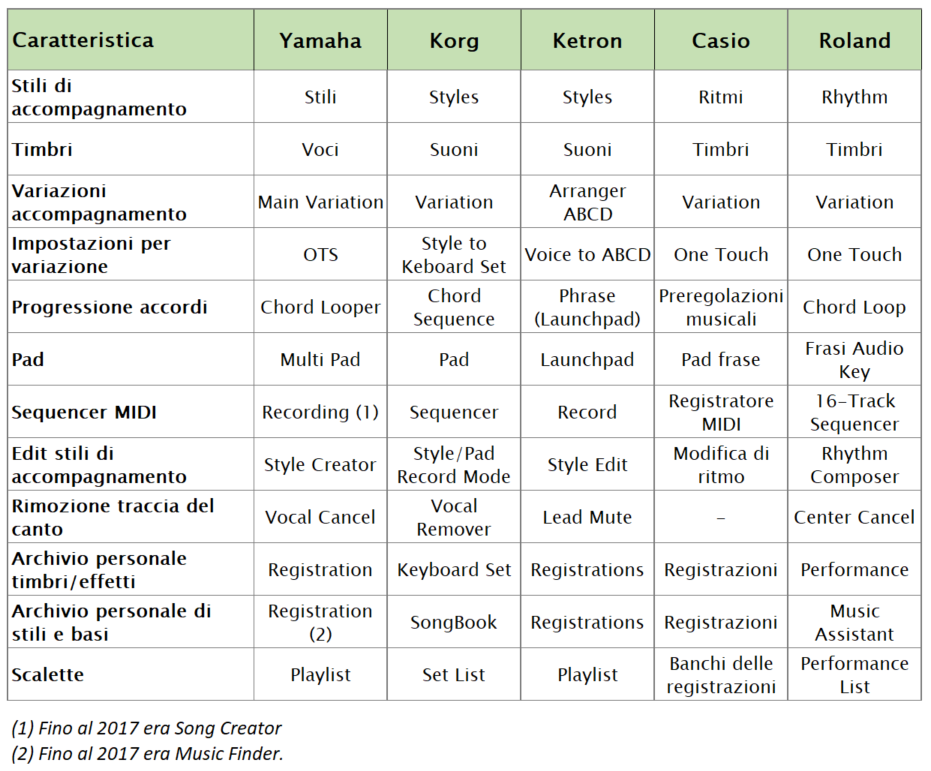 | Caratteristica | Yamaha | Korg | Ketron | Casio | Roland |
|---|---|---|---|---|---|
| Stili di accompagnamento | Stili | Styles | Styles | Ritmi | Rhythm |
| Timbri | Voci | Suoni | Suoni | Timbri | Timbri |
| Variazioni accompagnamento | Main Variation | Variation | Arranger ABCD | Variation | Variation |
| Impostazioni per variazione | OTS | Style to Keboard Set | Voice to ABCD | One Touch | One Touch |
| Progressione accordi | Chord Looper | Chord Sequence | Phrase (Launchpad) | Preregolazioni musicali | Chord Loop |
| Pad | Multi Pad | Pad | Launchpad | Pad frase | Frasi Audio Key |
| Sequencer MIDI | Recording (1) | Sequencer | Record | Registratore MIDI | 16-Track Sequencer |
| Edit stili di accompagnamento | Style Creator | Style/Pad Record Mode | Style Edit | Modifica di ritmo | Rhythm Composer |
| Rimozione traccia del canto | Vocal Cancel | Vocal Remover | Lead Mute | - | Center Cancel |
| Archivio personale timbri/effetti | Registration | Keyboard Set | Registrations | Registrazioni | Performance |
| Archivio personale di stili e basi | Registration (2) | SongBook | Registrations | Registrazioni | Music Assistant |
| Scalette | Playlist | Set List | Playlist | Banchi delle registrazioni | Performance List |

(1) Fino al 2017 era Song Creator
(2) Fino al 2017 era Music Finder.